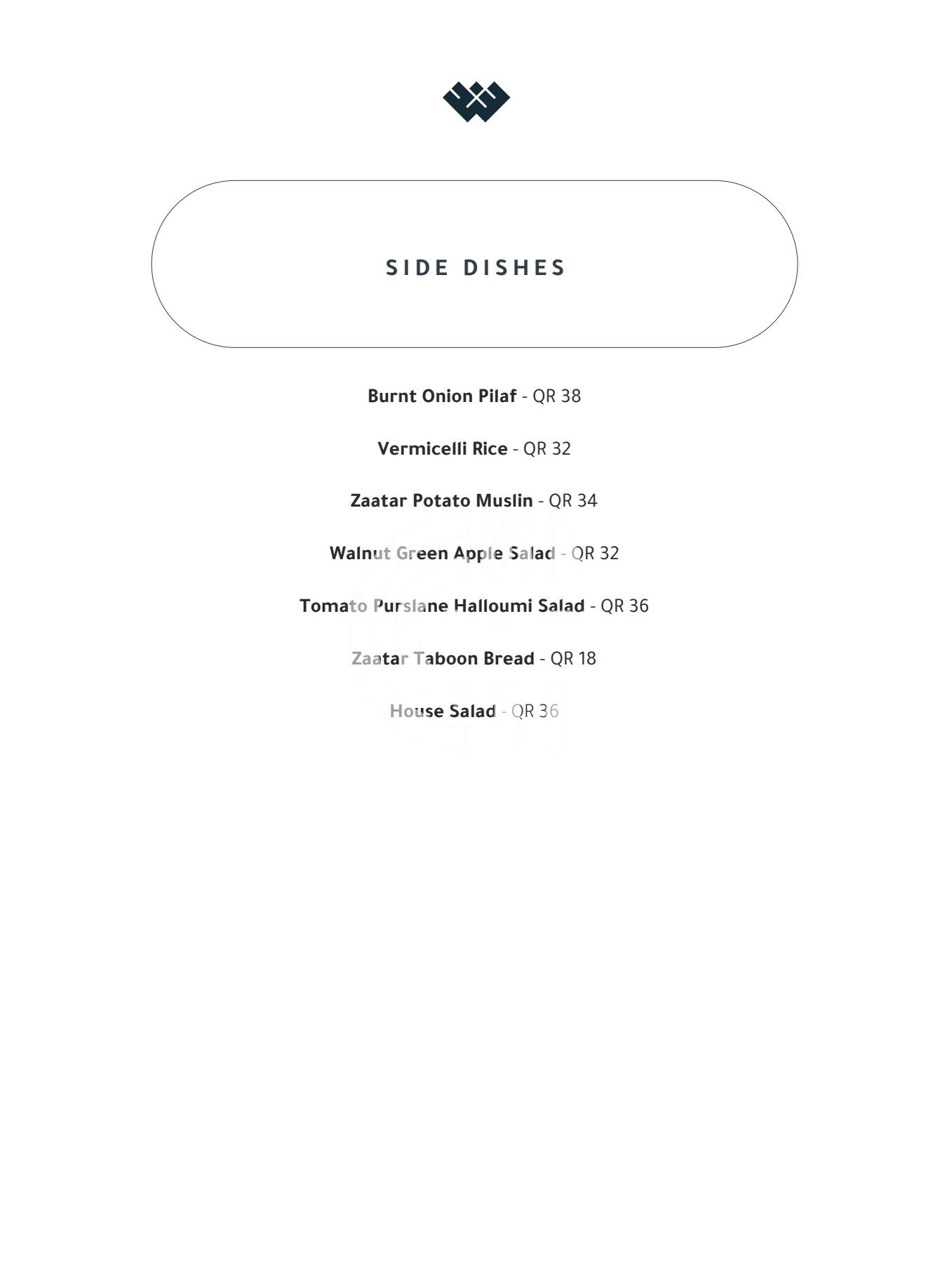 SIDE DISHES

Burnt Onion Pilaf - QR 38

Vermicelli Rice - QR 32

Zaatar Potato Muslin - QR 34

Walnut Green Apple Salad - QR 32

Tomato Purslane Halloumi Salad - QR 36

Zaatar Taboon Bread - QR 18

House Salad - QR 36